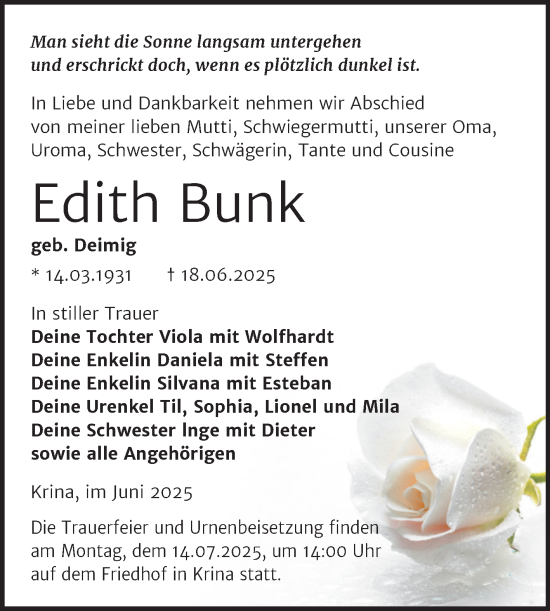 Man sieht die Sonne langsam untergehen
und erschrickt doch, wenn es plötzlich dunkel ist.

In Liebe und Dankbarkeit nehmen wir Abschied von meiner lieben Mutti, Schwiegermutti, unserer Oma, Uroma, Schwester, Schwägerin, Tante und Cousine

Edith Bunk

geb. Deimig

* 14.03.1931 † 18.06.2025

In stiller Trauer
Deine Tochter Viola mit Wolfhardt
Deine Enkelin Daniela mit Steffen
Deine Enkelin Silvana mit Esteban
Deine Urenkel Til, Sophia, Lionel und Mila
Deine Schwester Inge mit Dieter
sowie alle Angehörigen

Krina, im Juni 2025

Die Trauerfeier und Urnenbeisetzung finden am Montag, dem 14.07.2025, um 14:00 Uhr auf dem Friedhof in Krina statt.